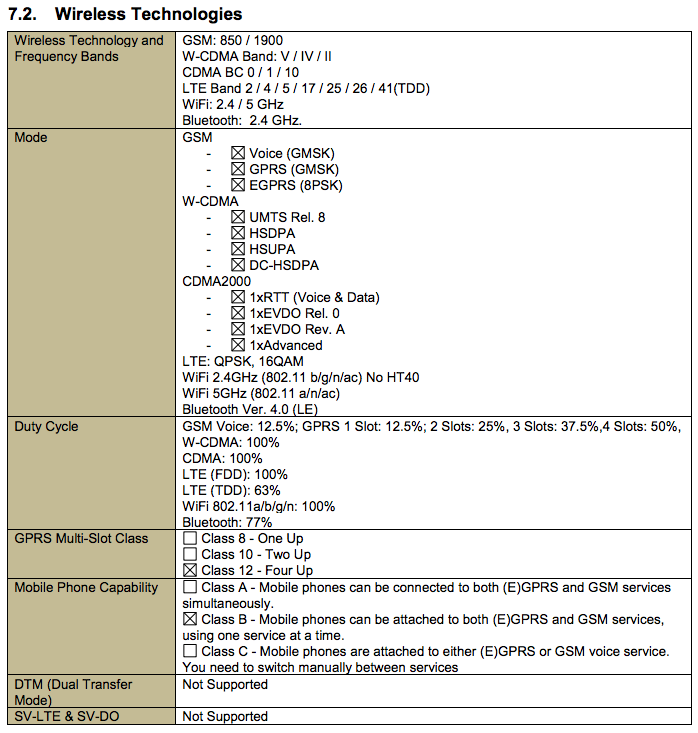 7.2. Wireless Technologies

| Wireless Technology and Frequency Bands | GSM: 850 / 1900<br>W-CDMA Band: V / IV / II<br>CDMA BC 0 / 1 / 10<br>LTE Band 2 / 4 / 5 / 17 / 25 / 26 / 41(TDD)<br>WiFi: 2.4 / 5 GHz<br>Bluetooth: 2.4 GHz. |
|---|---|
| Mode | GSM<br>- ☒ Voice (GMSK)<br>- ☒ GPRS (GMSK)<br>- ☒ EGPRS (8PSK)<br>W-CDMA<br>- ☒ UMTS Rel. 8<br>- ☒ HSDPA<br>- ☒ HSUPA<br>- ☒ DC-HSDPA<br>CDMA2000<br>- ☒ 1xRTT (Voice & Data)<br>- ☒ 1xEVDO Rel. 0<br>- ☒ 1xEVDO Rev. A<br>- ☒ 1xAdvanced<br>LTE: QPSK, 16QAM<br>WiFi 2.4GHz (802.11 b/g/n/ac) No HT40<br>WiFi 5GHz (802.11 a/n/ac)<br>Bluetooth Ver. 4.0 (LE) |
| Duty Cycle | GSM Voice: 12.5%; GPRS 1 Slot: 12.5%; 2 Slots: 25%, 3 Slots: 37.5%,4 Slots: 50%,<br>W-CDMA: 100%<br>CDMA: 100%<br>LTE (FDD): 100%<br>LTE (TDD): 63%<br>WiFi 802.11a/b/g/n: 100%<br>Bluetooth: 77% |
| GPRS Multi-Slot Class | ☐ Class 8 - One Up<br>☐ Class 10 - Two Up<br>☒ Class 12 - Four Up |
| Mobile Phone Capability | ☐ Class A - Mobile phones can be connected to both (E)GPRS and GSM services simultaneously.<br>☒ Class B - Mobile phones can be attached to both (E)GPRS and GSM services, using one service at a time.<br>☐ Class C - Mobile phones are attached to either (E)GPRS or GSM voice service. You need to switch manually between services |
| DTM (Dual Transfer Mode) | Not Supported |
| SV-LTE & SV-DO | Not Supported |